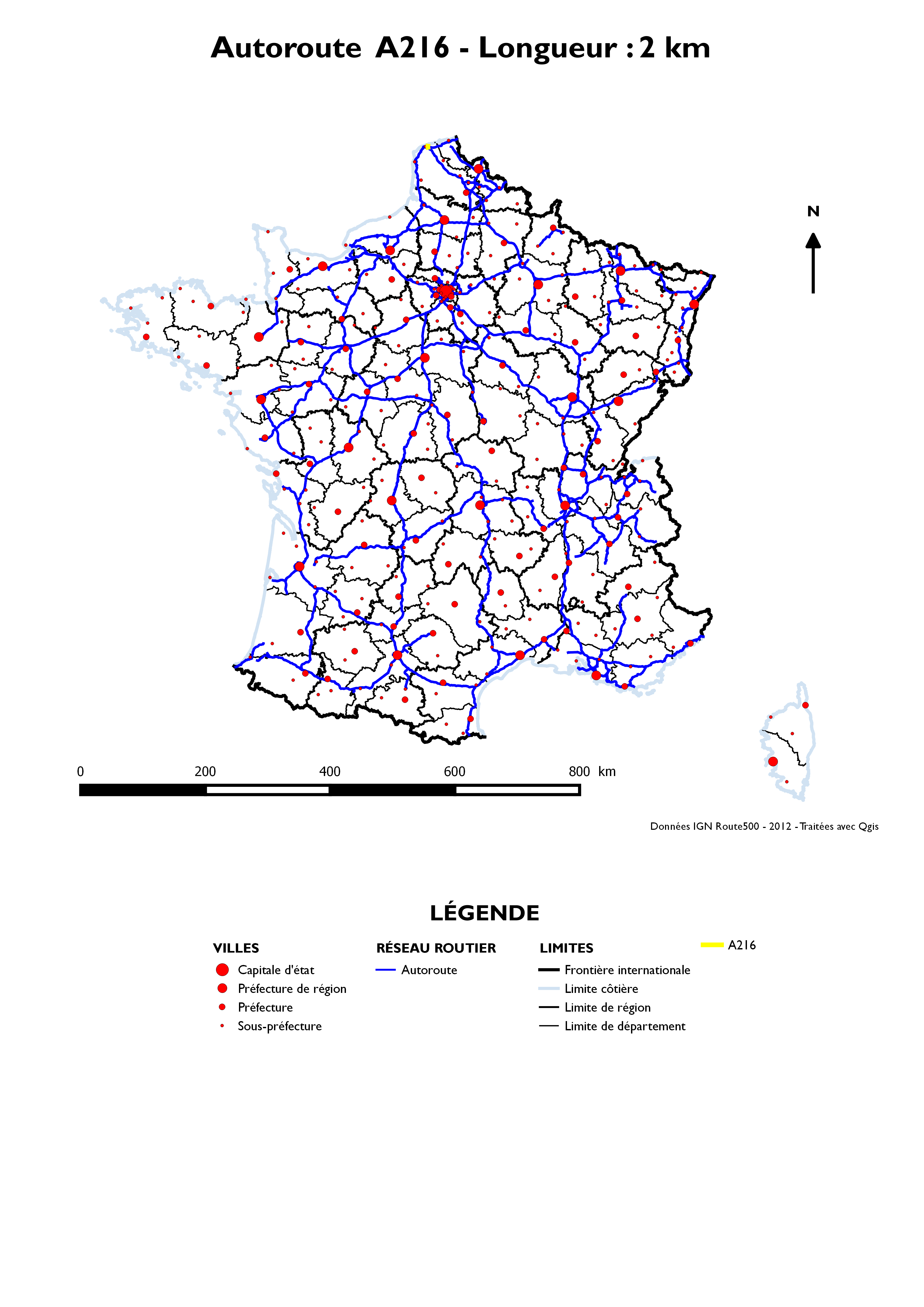 Autoroute A216 - Longueur : 2 km

N

0 200 400 600 800 km

Données IGN Route500 - 2012 - Traitées avec Qgis

LÉGENDE

VILLES
Capitale d'état
Préfecture de région
Préfecture
Sous-préfecture

RÉSEAU ROUTIER
Autoroute

LIMITES
Frontière internationale
Limite côtière
Limite de région
Limite de département

A216